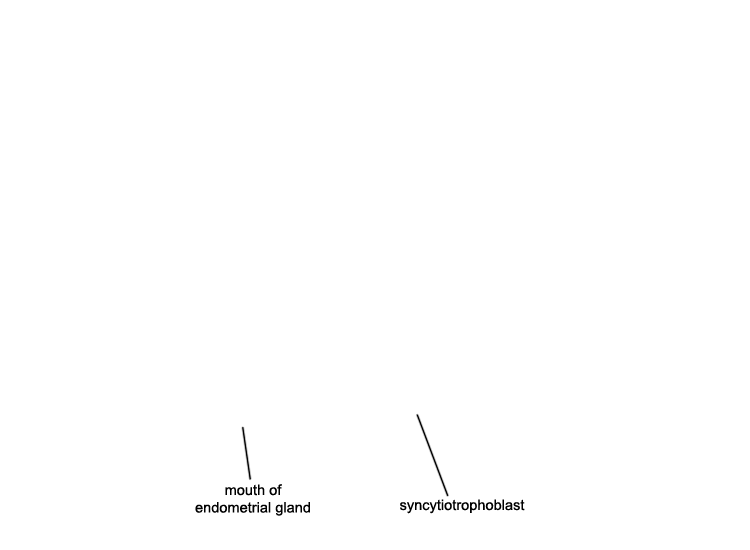 mouth of endometrial gland

syncytiotrophoblast